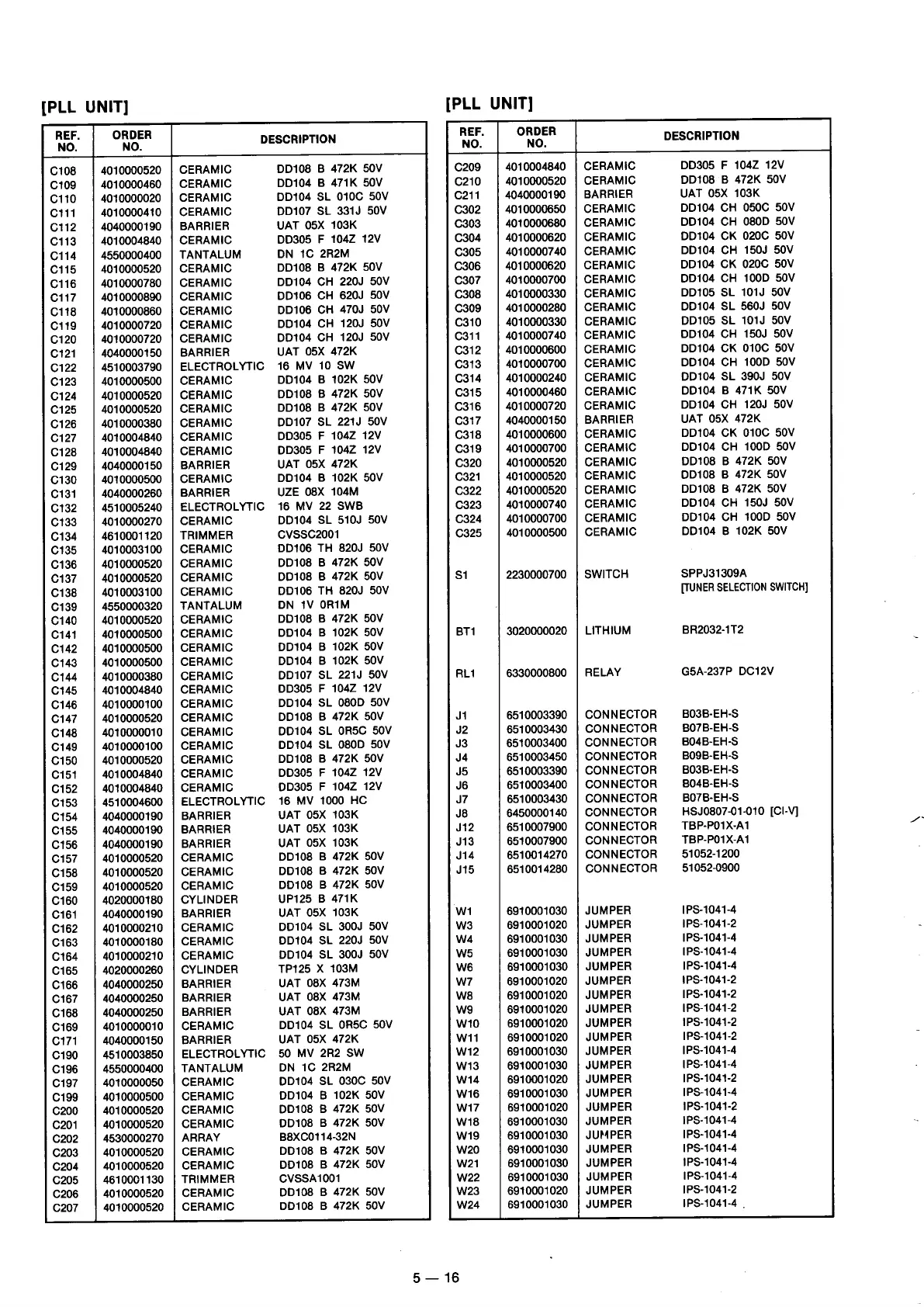 [PLL UNIT]

| REF. NO. | ORDER NO. | DESCRIPTION | |
|---|---|---|---|
| C108 | 4010000520 | CERAMIC | DD108 B 472K 50V |
| C109 | 4010000460 | CERAMIC | DD104 B 471K 50V |
| C110 | 4010000020 | CERAMIC | DD104 SL 010C 50V |
| C111 | 4010000410 | CERAMIC | DD107 SL 331J 50V |
| C112 | 4040000190 | BARRIER | UAT 05X 103K |
| C113 | 4010004840 | CERAMIC | DD305 F 104Z 12V |
| C114 | 4550000400 | TANTALUM | DN 1C 2R2M |
| C115 | 4010000520 | CERAMIC | DD108 B 472K 50V |
| C116 | 4010000780 | CERAMIC | DD104 CH 220J 50V |
| C117 | 4010000890 | CERAMIC | DD106 CH 620J 50V |
| C118 | 4010000860 | CERAMIC | DD106 CH 470J 50V |
| C119 | 4010000720 | CERAMIC | DD104 CH 120J 50V |
| C120 | 4010000720 | CERAMIC | DD104 CH 120J 50V |
| C121 | 4040000150 | BARRIER | UAT 05X 472K |
| C122 | 4510003790 | ELECTROLYTIC | 16 MV 10 SW |
| C123 | 4010000500 | CERAMIC | DD104 B 102K 50V |
| C124 | 4010000520 | CERAMIC | DD108 B 472K 50V |
| C125 | 4010000520 | CERAMIC | DD108 B 472K 50V |
| C126 | 4010000380 | CERAMIC | DD107 SL 221J 50V |
| C127 | 4010004840 | CERAMIC | DD305 F 104Z 12V |
| C128 | 4010004840 | CERAMIC | DD305 F 104Z 12V |
| C129 | 4040000150 | BARRIER | UAT 05X 472K |
| C130 | 4010000500 | CERAMIC | DD104 B 102K 50V |
| C131 | 4040000260 | BARRIER | UZE 08X 104M |
| C132 | 4510005240 | ELECTROLYTIC | 16 MV 22 SWB |
| C133 | 4010000270 | CERAMIC | DD104 SL 510J 50V |
| C134 | 4610001120 | TRIMMER | CVSSC2001 |
| C135 | 4010003100 | CERAMIC | DD106 TH 820J 50V |
| C136 | 4010000520 | CERAMIC | DD108 B 472K 50V |
| C137 | 4010000520 | CERAMIC | DD108 B 472K 50V |
| C138 | 4010003100 | CERAMIC | DD106 TH 820J 50V |
| C139 | 4550000320 | TANTALUM | DN 1V 0R1M |
| C140 | 4010000520 | CERAMIC | DD108 B 472K 50V |
| C141 | 4010000500 | CERAMIC | DD104 B 102K 50V |
| C142 | 4010000500 | CERAMIC | DD104 B 102K 50V |
| C143 | 4010000500 | CERAMIC | DD104 B 102K 50V |
| C144 | 4010000380 | CERAMIC | DD107 SL 221J 50V |
| C145 | 4010004840 | CERAMIC | DD305 F 104Z 12V |
| C146 | 4010000100 | CERAMIC | DD104 SL 080D 50V |
| C147 | 4010000520 | CERAMIC | DD108 B 472K 50V |
| C148 | 4010000010 | CERAMIC | DD104 SL 0R5C 50V |
| C149 | 4010000100 | CERAMIC | DD104 SL 080D 50V |
| C150 | 4010000520 | CERAMIC | DD108 B 472K 50V |
| C151 | 4010004840 | CERAMIC | DD305 F 104Z 12V |
| C152 | 4010004840 | CERAMIC | DD305 F 104Z 12V |
| C153 | 4510004600 | ELECTROLYTIC | 16 MV 1000 HC |
| C154 | 4040000190 | BARRIER | UAT 05X 103K |
| C155 | 4040000190 | BARRIER | UAT 05X 103K |
| C156 | 4040000190 | BARRIER | UAT 05X 103K |
| C157 | 4010000520 | CERAMIC | DD108 B 472K 50V |
| C158 | 4010000520 | CERAMIC | DD108 B 472K 50V |
| C159 | 4010000520 | CERAMIC | DD108 B 472K 50V |
| C160 | 4020000180 | CYLINDER | UP125 B 471K |
| C161 | 4040000190 | BARRIER | UAT 05X 103K |
| C162 | 4010000210 | CERAMIC | DD104 SL 300J 50V |
| C163 | 4010000180 | CERAMIC | DD104 SL 220J 50V |
| C164 | 4010000210 | CERAMIC | DD104 SL 300J 50V |
| C165 | 4020000260 | CYLINDER | TP125 X 103M |
| C166 | 4040000250 | BARRIER | UAT 08X 473M |
| C167 | 4040000250 | BARRIER | UAT 08X 473M |
| C168 | 4040000250 | BARRIER | UAT 08X 473M |
| C169 | 4010000010 | CERAMIC | DD104 SL 0R5C 50V |
| C171 | 4040000150 | BARRIER | UAT 05X 472K |
| C190 | 4510003850 | ELECTROLYTIC | 50 MV 2R2 SW |
| C196 | 4550000400 | TANTALUM | DN 1C 2R2M |
| C197 | 4010000050 | CERAMIC | DD104 SL 030C 50V |
| C199 | 4010000500 | CERAMIC | DD104 B 102K 50V |
| C200 | 4010000520 | CERAMIC | DD108 B 472K 50V |
| C201 | 4010000520 | CERAMIC | DD108 B 472K 50V |
| C202 | 4530000270 | ARRAY | B8XC0114-32N |
| C203 | 4010000520 | CERAMIC | DD108 B 472K 50V |
| C204 | 4010000520 | CERAMIC | DD108 B 472K 50V |
| C205 | 4610001130 | TRIMMER | CVSSA1001 |
| C206 | 4010000520 | CERAMIC | DD108 B 472K 50V |
| C207 | 4010000520 | CERAMIC | DD108 B 472K 50V |

[PLL UNIT]

| REF. NO. | ORDER NO. | DESCRIPTION | |
|---|---|---|---|
| C209 | 4010004840 | CERAMIC | DD305 F 104Z 12V |
| C210 | 4010000520 | CERAMIC | DD108 B 472K 50V |
| C211 | 4040000190 | BARRIER | UAT 05X 103K |
| C302 | 4010000650 | CERAMIC | DD104 CH 050C 50V |
| C303 | 4010000680 | CERAMIC | DD104 CH 080D 50V |
| C304 | 4010000620 | CERAMIC | DD104 CK 020C 50V |
| C305 | 4010000740 | CERAMIC | DD104 CH 150J 50V |
| C306 | 4010000620 | CERAMIC | DD104 CK 020C 50V |
| C307 | 4010000700 | CERAMIC | DD104 CH 100D 50V |
| C308 | 4010000330 | CERAMIC | DD105 SL 101J 50V |
| C309 | 4010000280 | CERAMIC | DD104 SL 560J 50V |
| C310 | 4010000330 | CERAMIC | DD105 SL 101J 50V |
| C311 | 4010000740 | CERAMIC | DD104 CH 150J 50V |
| C312 | 4010000600 | CERAMIC | DD104 CK 010C 50V |
| C313 | 4010000700 | CERAMIC | DD104 CH 100D 50V |
| C314 | 4010000240 | CERAMIC | DD104 SL 390J 50V |
| C315 | 4010000460 | CERAMIC | DD104 B 471K 50V |
| C316 | 4010000720 | CERAMIC | DD104 CH 120J 50V |
| C317 | 4040000150 | BARRIER | UAT 05X 472K |
| C318 | 4010000600 | CERAMIC | DD104 CK 010C 50V |
| C319 | 4010000700 | CERAMIC | DD104 CH 100D 50V |
| C320 | 4010000520 | CERAMIC | DD108 B 472K 50V |
| C321 | 4010000520 | CERAMIC | DD108 B 472K 50V |
| C322 | 4010000520 | CERAMIC | DD108 B 472K 50V |
| C323 | 4010000740 | CERAMIC | DD104 CH 150J 50V |
| C324 | 4010000700 | CERAMIC | DD104 CH 100D 50V |
| C325 | 4010000500 | CERAMIC | DD104 B 102K 50V |
| S1 | 2230000700 | SWITCH | SPPJ31309A [TUNER SELECTION SWITCH] |
| BT1 | 3020000020 | LITHIUM | BR2032-1T2 |
| RL1 | 6330000800 | RELAY | G5A-237P DC12V |
| J1 | 6510003390 | CONNECTOR | B03B-EH-S |
| J2 | 6510003430 | CONNECTOR | B07B-EH-S |
| J3 | 6510003400 | CONNECTOR | B04B-EH-S |
| J4 | 6510003450 | CONNECTOR | B09B-EH-S |
| J5 | 6510003390 | CONNECTOR | B03B-EH-S |
| J6 | 6510003400 | CONNECTOR | B04B-EH-S |
| J7 | 6510003430 | CONNECTOR | B07B-EH-S |
| J8 | 6450000140 | CONNECTOR | HSJ0807-01-010 [CI-V] |
| J12 | 6510007900 | CONNECTOR | TBP-P01X-A1 |
| J13 | 6510007900 | CONNECTOR | TBP-P01X-A1 |
| J14 | 6510014270 | CONNECTOR | 51052-1200 |
| J15 | 6510014280 | CONNECTOR | 51052-0900 |
| W1 | 6910001030 | JUMPER | IPS-1041-4 |
| W3 | 6910001020 | JUMPER | IPS-1041-2 |
| W4 | 6910001030 | JUMPER | IPS-1041-4 |
| W5 | 6910001030 | JUMPER | IPS-1041-4 |
| W6 | 6910001030 | JUMPER | IPS-1041-4 |
| W7 | 6910001020 | JUMPER | IPS-1041-2 |
| W8 | 6910001020 | JUMPER | IPS-1041-2 |
| W9 | 6910001020 | JUMPER | IPS-1041-2 |
| W10 | 6910001020 | JUMPER | IPS-1041-2 |
| W11 | 6910001020 | JUMPER | IPS-1041-2 |
| W12 | 6910001030 | JUMPER | IPS-1041-4 |
| W13 | 6910001030 | JUMPER | IPS-1041-4 |
| W14 | 6910001020 | JUMPER | IPS-1041-2 |
| W16 | 6910001030 | JUMPER | IPS-1041-4 |
| W17 | 6910001020 | JUMPER | IPS-1041-2 |
| W18 | 6910001030 | JUMPER | IPS-1041-4 |
| W19 | 6910001030 | JUMPER | IPS-1041-4 |
| W20 | 6910001030 | JUMPER | IPS-1041-4 |
| W21 | 6910001030 | JUMPER | IPS-1041-4 |
| W22 | 6910001030 | JUMPER | IPS-1041-4 |
| W23 | 6910001020 | JUMPER | IPS-1041-2 |
| W24 | 6910001030 | JUMPER | IPS-1041-4 |

5 — 16